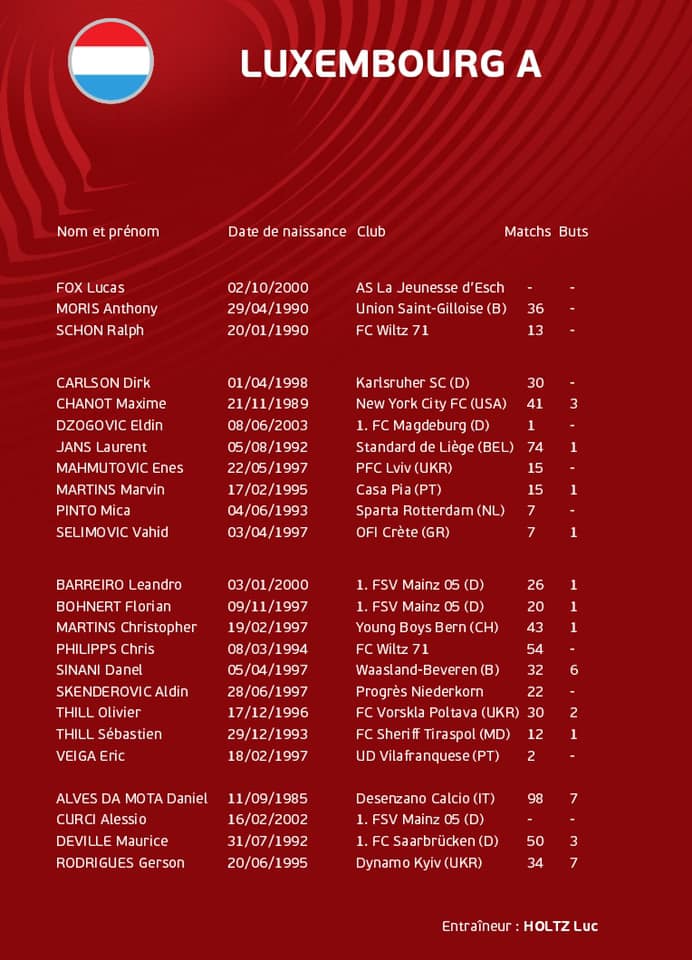 LUXEMBOURG A

| Nom et prénom | Date de naissance | Club | Matchs | Buts |
|---|---|---|---|---|
| FOX Lucas | 02/10/2000 | AS La Jeunesse d'Esch | - | - |
| MORIS Anthony | 29/04/1990 | Union Saint-Gilloise (B) | 36 | - |
| SCHON Ralph | 20/01/1990 | FC Wiltz 71 | 13 | - |
| CARLSON Dirk | 01/04/1998 | Karlsruher SC (D) | 30 | - |
| CHANOT Maxime | 21/11/1989 | New York City FC (USA) | 41 | 3 |
| DZOGOVIC Eldin | 08/06/2003 | 1. FC Magdeburg (D) | 1 | - |
| JANS Laurent | 05/08/1992 | Standard de Liège (BEL) | 74 | 1 |
| MAHMUTOVIC Enes | 22/05/1997 | PFC Lviv (UKR) | 15 | - |
| MARTINS Marvin | 17/02/1995 | Casa Pia (PT) | 15 | 1 |
| PINTO Mica | 04/06/1993 | Sparta Rotterdam (NL) | 7 | - |
| SELIMOVIC Vahid | 03/04/1997 | OFI Crète (GR) | 7 | 1 |
| BARREIRO Leandro | 03/01/2000 | 1. FSV Mainz 05 (D) | 26 | 1 |
| BOHNERT Florian | 09/11/1997 | 1. FSV Mainz 05 (D) | 20 | 1 |
| MARTINS Christopher | 19/02/1997 | Young Boys Bern (CH) | 43 | 1 |
| PHILIPPS Chris | 08/03/1994 | FC Wiltz 71 | 54 | - |
| SINANI Danel | 05/04/1997 | Waasland-Beveren (B) | 32 | 6 |
| SKENDEROVIC Aldin | 28/06/1997 | Progrès Niederkorn | 22 | - |
| THILL Olivier | 17/12/1996 | FC Vorskla Poltava (UKR) | 30 | 2 |
| THILL Sébastien | 29/12/1993 | FC Sheriff Tiraspol (MD) | 12 | 1 |
| VEIGA Eric | 18/02/1997 | UD Vilafranquese (PT) | 2 | - |
| ALVES DA MOTA Daniel | 11/09/1985 | Desenzano Calcio (IT) | 98 | 7 |
| CURCI Alessio | 16/02/2002 | 1. FSV Mainz 05 (D) | - | - |
| DEVILLE Maurice | 31/07/1992 | 1. FC Saarbrücken (D) | 50 | 3 |
| RODRIGUES Gerson | 20/06/1995 | Dynamo Kyiv (UKR) | 34 | 7 |

Entraîneur : HOLTZ Luc